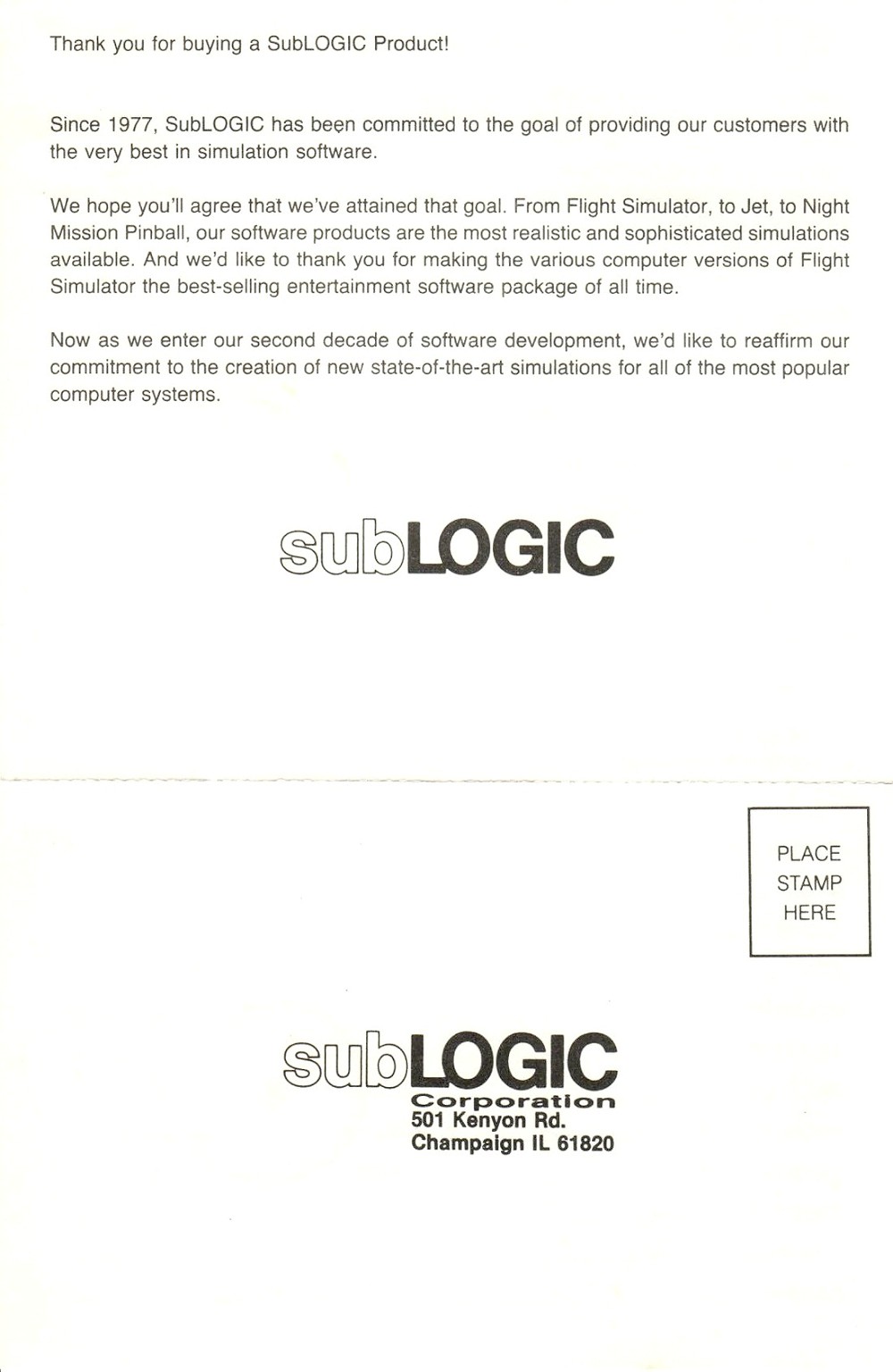 Thank you for buying a SubLOGIC Product!

Since 1977, SubLOGIC has been committed to the goal of providing our customers with the very best in simulation software.

We hope you'll agree that we've attained that goal. From Flight Simulator, to Jet, to Night Mission Pinball, our software products are the most realistic and sophisticated simulations available. And we'd like to thank you for making the various computer versions of Flight Simulator the best-selling entertainment software package of all time.

Now as we enter our second decade of software development, we'd like to reaffirm our commitment to the creation of new state-of-the-art simulations for all of the most popular computer systems.

subLOGIC

PLACE STAMP HERE

subLOGIC
Corporation
501 Kenyon Rd.
Champaign IL 61820